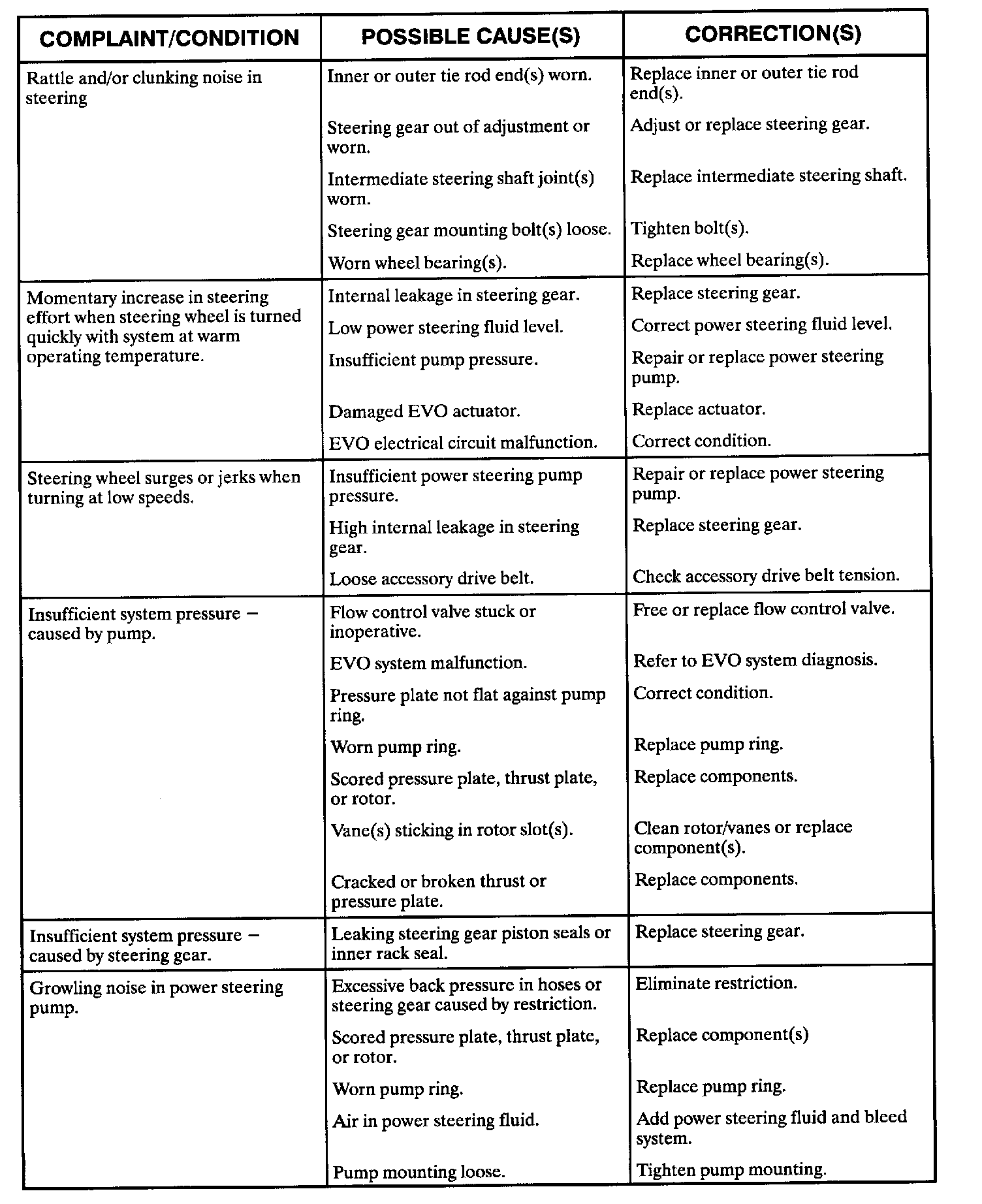 | COMPLAINT/CONDITION | POSSIBLE CAUSE(S) | CORRECTION(S) |
|---|---|---|
| Rattle and/or clunking noise in steering | Inner or outer tie rod end(s) worn. | Replace inner or outer tie rod end(s). |
| | Steering gear out of adjustment or worn. | Adjust or replace steering gear. |
| | Intermediate steering shaft joint(s) worn. | Replace intermediate steering shaft. |
| | Steering gear mounting bolt(s) loose. | Tighten bolt(s). |
| | Worn wheel bearing(s). | Replace wheel bearing(s). |
| Momentary increase in steering effort when steering wheel is turned quickly with system at warm operating temperature. | Internal leakage in steering gear. | Replace steering gear. |
| | Low power steering fluid level. | Correct power steering fluid level. |
| | Insufficient pump pressure. | Repair or replace power steering pump. |
| | Damaged EVO actuator. | Replace actuator. |
| | EVO electrical circuit malfunction. | Correct condition. |
| Steering wheel surges or jerks when turning at low speeds. | Insufficient power steering pump pressure. | Repair or replace power steering pump. |
| | High internal leakage in steering gear. | Replace steering gear. |
| | Loose accessory drive belt. | Check accessory drive belt tension. |
| Insufficient system pressure – caused by pump. | Flow control valve stuck or inoperative. | Free or replace flow control valve. |
| | EVO system malfunction. | Refer to EVO system diagnosis. |
| | Pressure plate not flat against pump ring. | Correct condition. |
| | Worn pump ring. | Replace pump ring. |
| | Scored pressure plate, thrust plate, or rotor. | Replace components. |
| | Vane(s) sticking in rotor slot(s). | Clean rotor/vanes or replace component(s). |
| | Cracked or broken thrust or pressure plate. | Replace components. |
| Insufficient system pressure – caused by steering gear. | Leaking steering gear piston seals or inner rack seal. | Replace steering gear. |
| Growling noise in power steering pump. | Excessive back pressure in hoses or steering gear caused by restriction. | Eliminate restriction. |
| | Scored pressure plate, thrust plate, or rotor. | Replace component(s) |
| | Worn pump ring. | Replace pump ring. |
| | Air in power steering fluid. | Add power steering fluid and bleed system. |
| | Pump mounting loose. | Tighten pump mounting. |